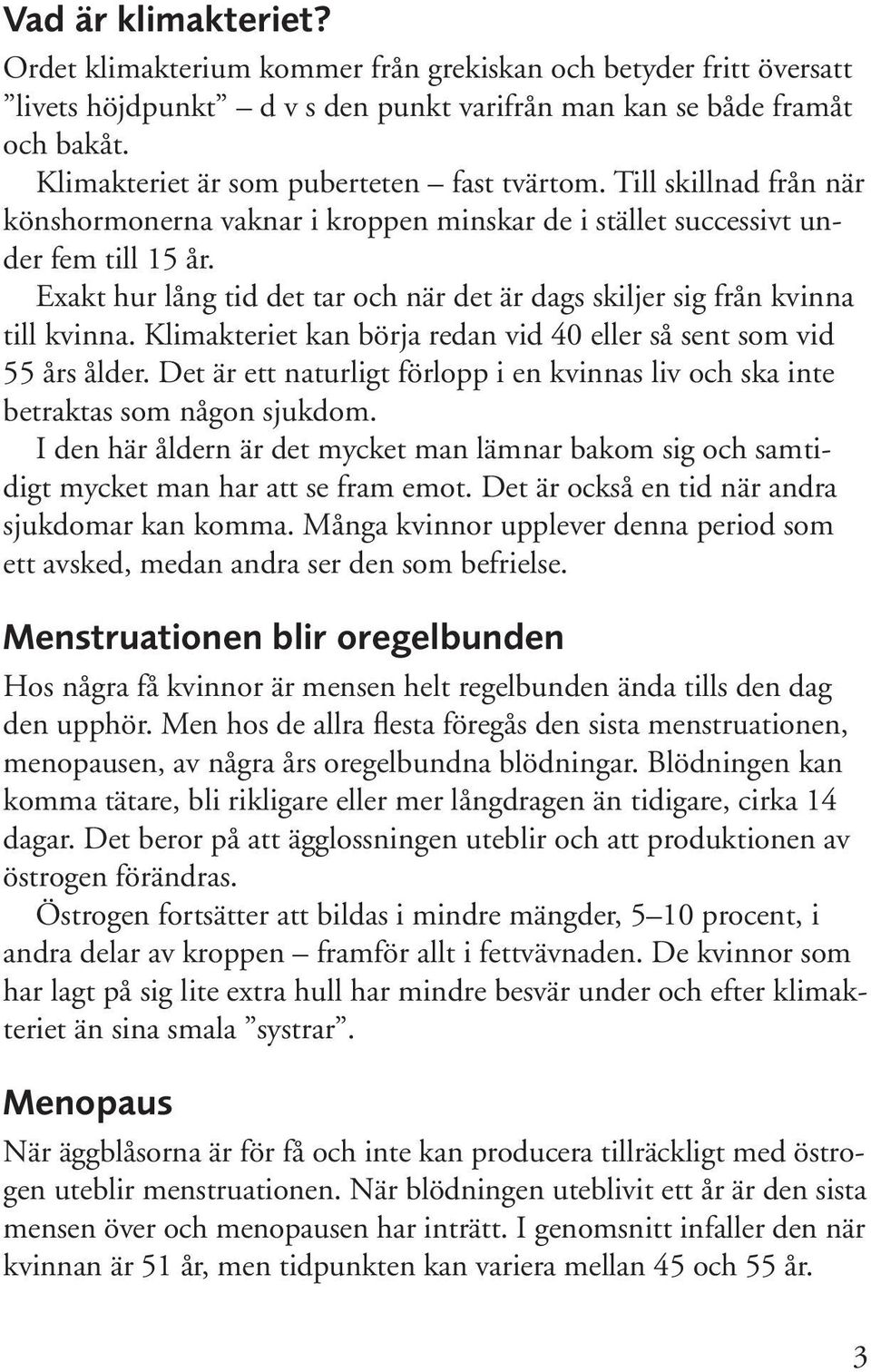 Vad är klimakteriet?

Ordet klimakterium kommer från grekiskan och betyder fritt översatt ”livets höjdpunkt” – d v s den punkt varifrån man kan se både framåt och bakåt.

Klimakteriet är som puberteten – fast tvärtom. Till skillnad från när könshormonerna vaknar i kroppen minskar de i stället successivt under fem till 15 år.

Exakt hur lång tid det tar och när det är dags skiljer sig från kvinna till kvinna. Klimakteriet kan börja redan vid 40 eller så sent som vid 55 års ålder. Det är ett naturligt förlopp i en kvinnas liv och ska inte betraktas som någon sjukdom.

I den här åldern är det mycket man lämnar bakom sig och samtidigt mycket man har att se fram emot. Det är också en tid när andra sjukdomar kan komma. Många kvinnor upplever denna period som ett avsked, medan andra ser den som befrielse.

Menstruationen blir oregelbunden

Hos några få kvinnor är mensen helt regelbunden ända tills den dag den upphör. Men hos de allra flesta föregås den sista menstruationen, menopausen, av några års oregelbundna blödningar. Blödningen kan komma tätare, bli rikligare eller mer långdragen än tidigare, cirka 14 dagar. Det beror på att ägglossningen uteblir och att produktionen av östrogen förändras.

Östrogen fortsätter att bildas i mindre mängder, 5–10 procent, i andra delar av kroppen – framför allt i fettvävnaden. De kvinnor som har lagt på sig lite extra hull har mindre besvär under och efter klimakteriet än sina smala ”systrar”.

Menopaus

När äggblåsorna är för få och inte kan producera tillräckligt med östrogen uteblir menstruationen. När blödningen uteblivit ett år är den sista mensen över och menopausen har inträtt. I genomsnitt infaller den när kvinnan är 51 år, men tidpunkten kan variera mellan 45 och 55 år.

3